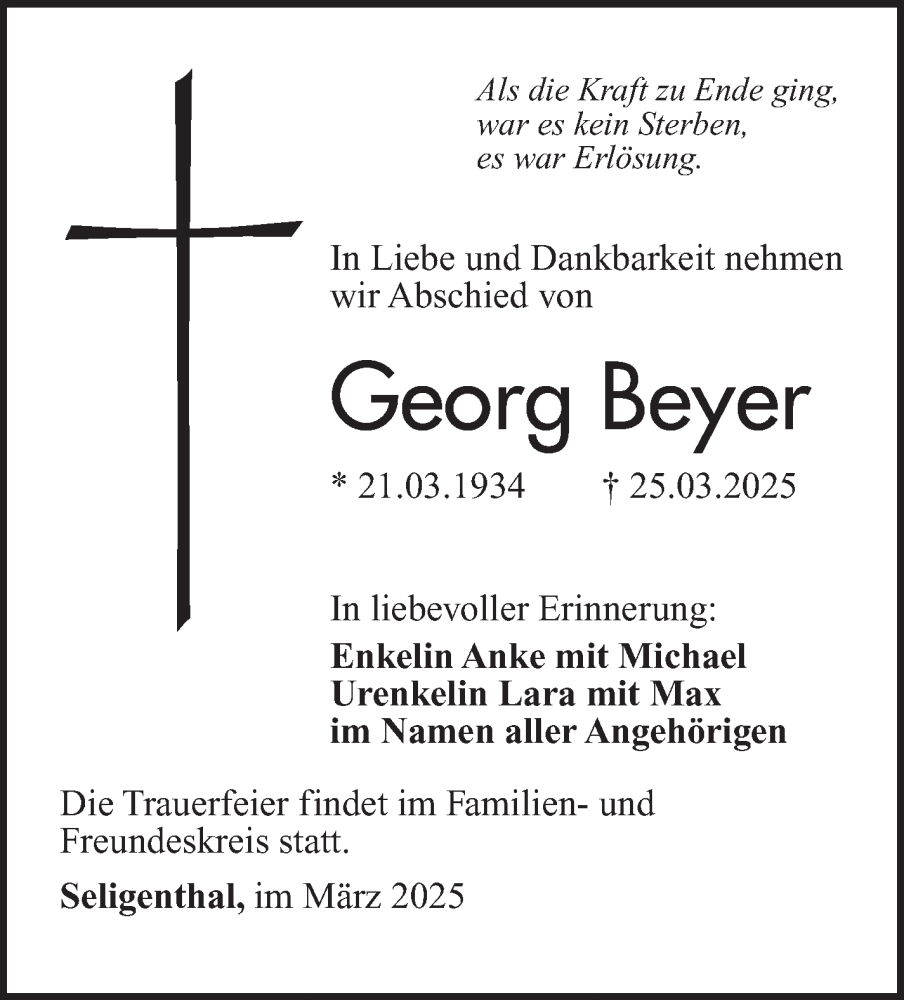 Als die Kraft zu Ende ging,
war es kein Sterben,
es war Erlösung.

In Liebe und Dankbarkeit nehmen wir Abschied von

Georg Beyer

* 21.03.1934 † 25.03.2025

In liebevoller Erinnerung:
Enkelin Anke mit Michael
Urenkelin Lara mit Max
im Namen aller Angehörigen

Die Trauerfeier findet im Familien- und Freundeskreis statt.

Seligenthal, im März 2025